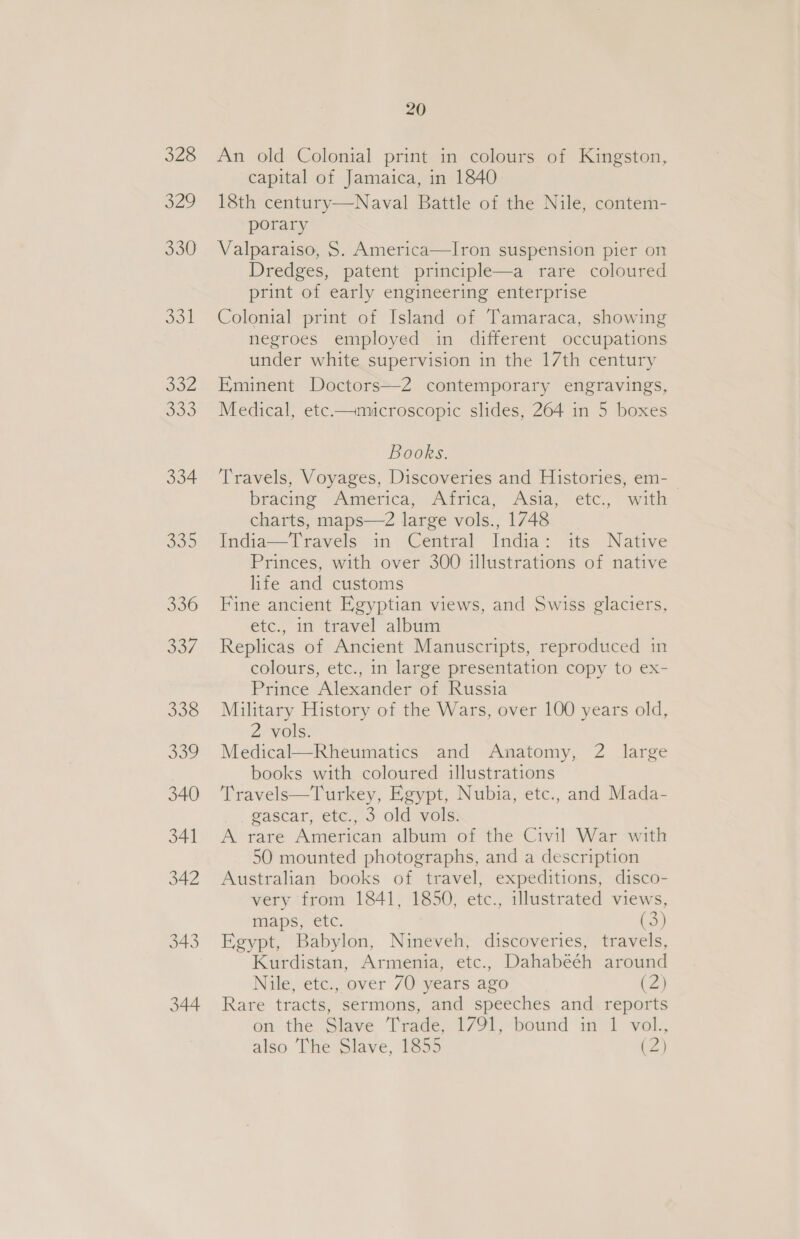 20

328 An old Colonial print in colours of Kingston, capital of Jamaica, in 1840

329 18th century—Naval Battle of the Nile, contemporary

330 Valparaiso, S. America—Iron suspension pier on Dredges, patent principle—a rare coloured print of early engineering enterprise

331 Colonial print of Island of Tamaraca, showing negroes employed in different occupations under white supervision in the 17th century

332 Eminent Doctors—2 contemporary engravings,

333 Medical, etc.—microscopic slides, 264 in 5 boxes

Books.

334 Travels, Voyages, Discoveries and Histories, embracing America, Africa, Asia, etc., with charts, maps—2 large vols., 1748

335 India—Travels in Central India: its Native Princes, with over 300 illustrations of native life and customs

336 Fine ancient Egyptian views, and Swiss glaciers, etc., in travel album

337 Replicas of Ancient Manuscripts, reproduced in colours, etc., in large presentation copy to ex-Prince Alexander of Russia

338 Military History of the Wars, over 100 years old, 2 vols.

339 Medical—Rheumatics and Anatomy, 2 large books with coloured illustrations

340 Travels—Turkey, Egypt, Nubia, etc., and Madagascar, etc., 3 old vols.

341 A rare American album of the Civil War with 50 mounted photographs, and a description

342 Australian books of travel, expeditions, discovery from 1841, 1850, etc., illustrated views, maps, etc. (3)

343 Egypt, Babylon, Nineveh, discoveries, travels, Kurdistan, Armenia, etc., Dahabééh around Nile, etc., over 70 years ago (2)

344 Rare tracts, sermons, and speeches and reports on the Slave Trade, 1791, bound in 1 vol., also The Slave, 1855 (2)